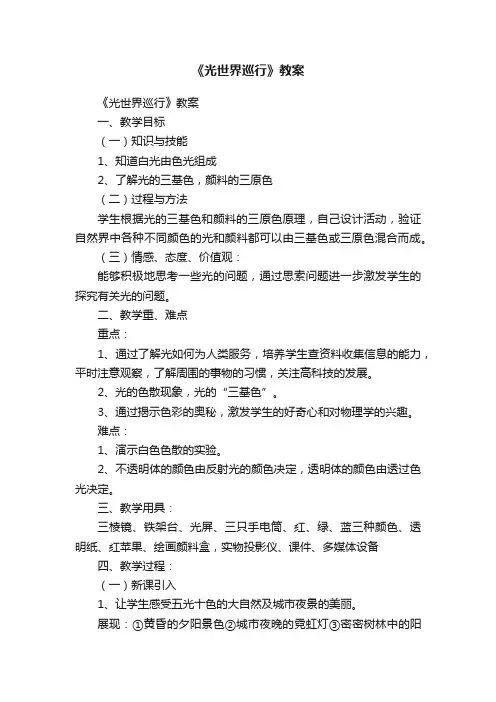 《光世界巡行》教案

《光世界巡行》教案

一、教学目标

（一）知识与技能

1、知道白光由色光组成

2、了解光的三基色，颜料的三原色

（二）过程与方法

学生根据光的三基色和颜料的三原色原理，自己设计活动，验证自然界中各种不同颜色的光和颜料都可以由三基色或三原色混合而成。

（三）情感、态度、价值观：

能够积极地思考一些光的问题，通过思索问题进一步激发学生的探究有关光的问题。

二、教学重、难点

重点：

1、通过了解光如何为人类服务，培养学生查资料收集信息的能力，平时注意观察，了解周围的事物的习惯，关注高科技的发展。

2、光的色散现象，光的“三基色”。

3、通过揭示色彩的奥秘，激发学生的好奇心和对物理学的兴趣。

难点：

1、演示白色色散的实验。

2、不透明体的颜色由反射光的颜色决定，透明体的颜色由透过色光决定。

三、教学用具：

三棱镜、铁架台、光屏、三只手电筒、红、绿、蓝三种颜色、透明纸、红苹果、绘画颜料盒，实物投影仪、课件、多媒体设备

四、教学过程：

（一）新课引入

1、让学生感受五光十色的大自然及城市夜景的美丽。

展现：①黄昏的夕阳景色②城市夜晚的霓虹灯③密密树林中的阳